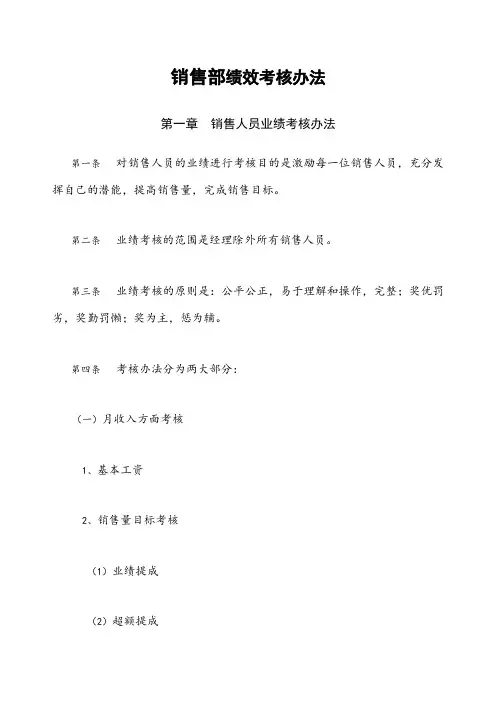 销售部绩效考核办法

第一章　销售人员业绩考核办法

第一条　对销售人员的业绩进行考核目的是激励每一位销售人员，充分发挥自己的潜能，提高销售量，完成销售目标。

第二条　业绩考核的范围是经理除外所有销售人员。

第三条　业绩考核的原则是：公平公正，易于理解和操作，完整；奖优罚劣，奖勤罚懒；奖为主，惩为辅。

第四条　考核办法分为两大部分：

（一）月收入方面考核

1、基本工资

2、销售量目标考核

（1）业绩提成

（2）超额提成